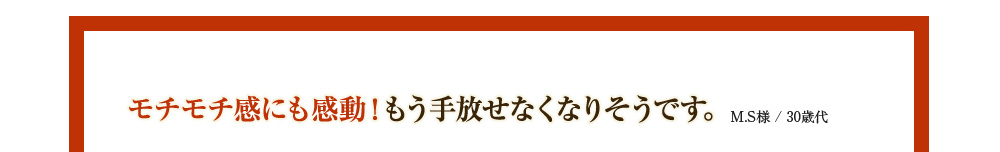 モチモチ感にも感動！もう手放せなくなりそうです。 M.S様 / 30歳代